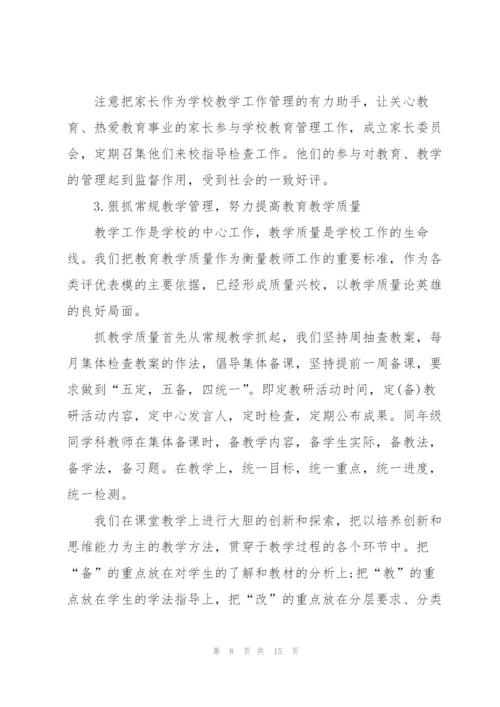 注意把家长作为学校教学工作管理的有力助手，让关心教育、热爱教育事业的家长参与学校教育管理工作，成立家长委员会，定期召集他们来校指导检查工作。他们的参与对教育、教学的管理起到监督作用，受到社会的一致好评。

3.狠抓常规教学管理，努力提高教育教学质量

教学工作是学校的中心工作，教学质量是学校工作的生命线。我们把教育教学质量作为衡量教师工作的重要标准，作为各类评优表模的主要依据，已经形成质量兴校，以教学质量论英雄的良好局面。

抓教学质量首先从常规教学抓起，我们坚持周抽查教案，每月集体检查教案的作法，倡导集体备课，坚持提前一周备课，要求做到“五定，五备，四统一”。即定教研活动时间，定(备)教研活动内容，定中心发言人，定时检查，定期公布成果。同年级同学科教师在集体备课时，备教学内容，备学生实际，备教法，备学法，备习题。在教学上，统一目标，统一重点，统一进度，统一检测。

我们在课堂教学上进行大胆的创新和探索，把以培养创新和思维能力为主的教学方法，贯穿于教学过程的各个环节中。把“备”的重点放在对学生的了解和教材的分析上;把“教”的重点放在学生的学法指导上，把“改”的重点放在分层要求、分类

第 8 页 共 15 页